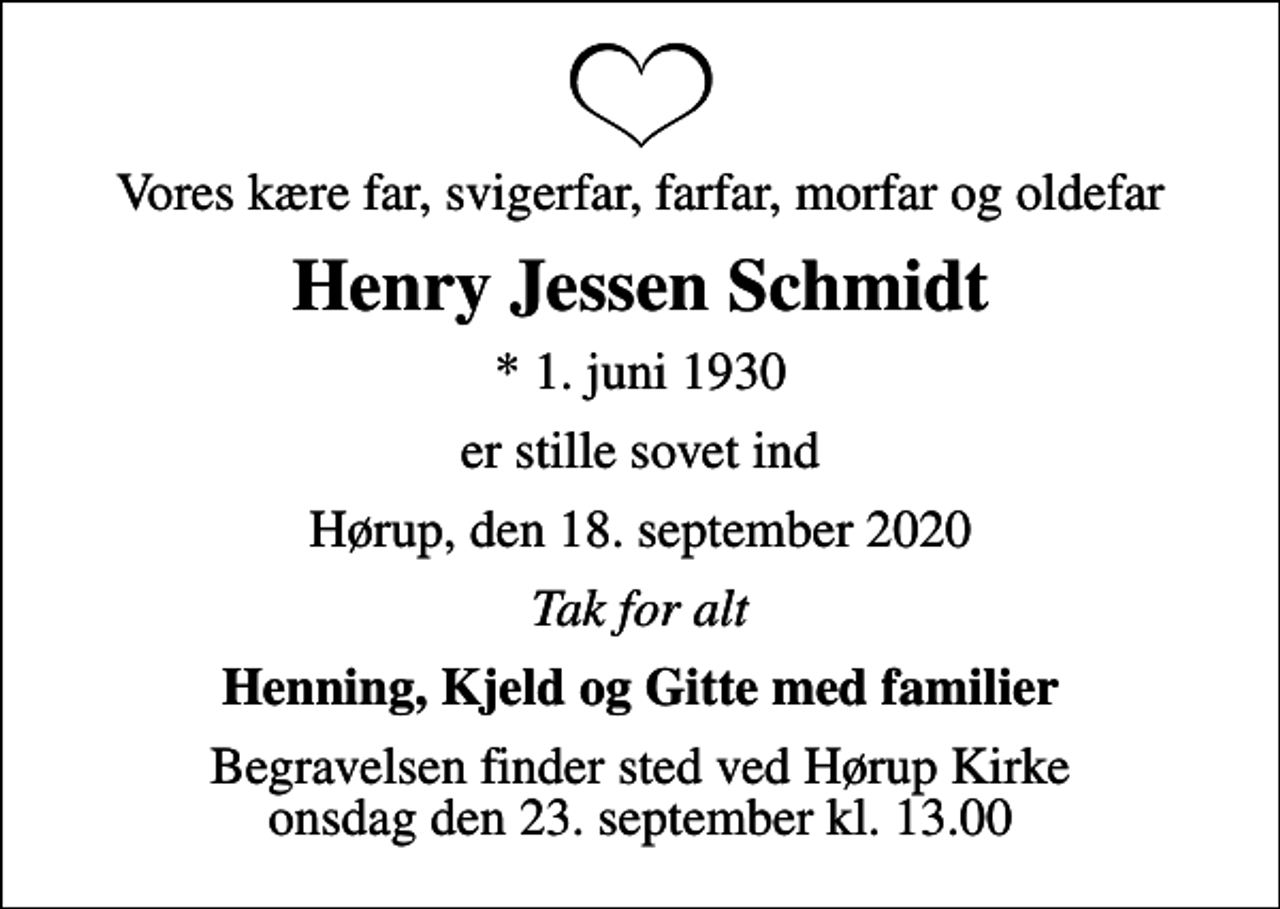 Vores kære far, svigerfar, farfar, morfar og oldefar

Henry Jessen Schmidt

* 1. juni 1930

er stille sovet ind

Hørup, den 18. september 2020

Tak for alt

Henning, Kjeld og Gitte med familier

Begravelsen finder sted ved Hørup Kirke onsdag den 23. september kl. 13.00